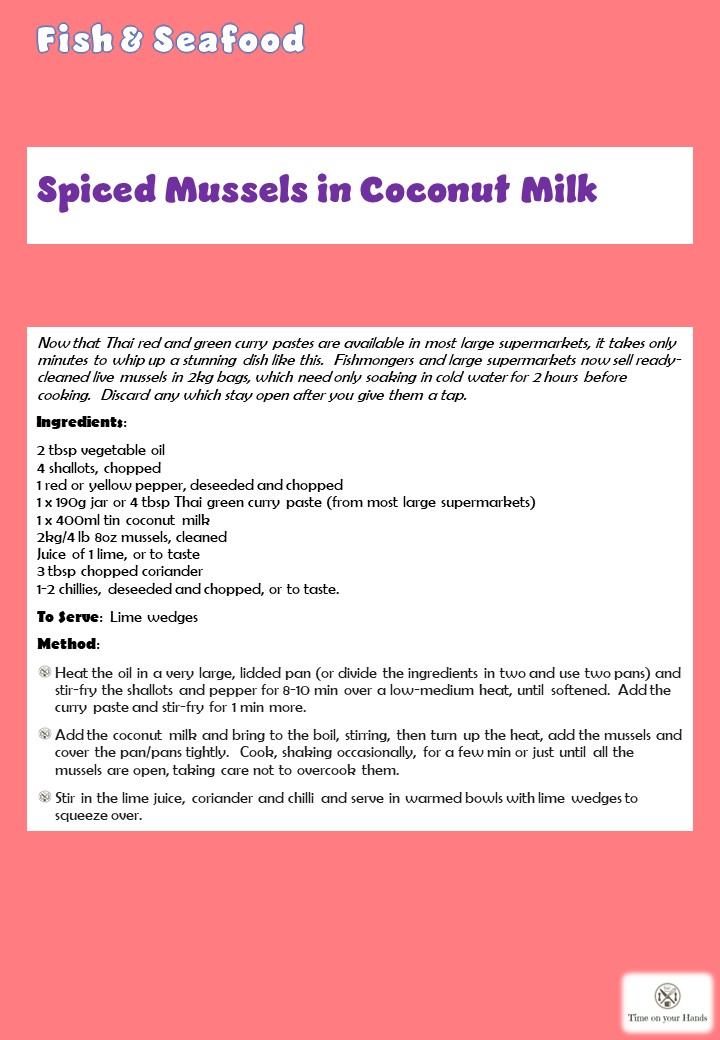 Fish & Seafood

Spiced Mussels in Coconut Milk

Now that Thai red and green curry pastes are available in most large supermarkets, it takes only minutes to whip up a stunning dish like this. Fishmongers and large supermarkets now sell ready-cleaned live mussels in 2kg bags, which need only soaking in cold water for 2 hours before cooking. Discard any which stay open after you give them a tap.

Ingredients:

2 tbsp vegetable oil
4 shallots, chopped
1 red or yellow pepper, deseeded and chopped
1 x 190g jar or 4 tbsp Thai green curry paste (from most large supermarkets)
1 x 400ml tin coconut milk
2kg/4 lb 8oz mussels, cleaned
Juice of 1 lime, or to taste
3 tbsp chopped coriander
1-2 chillies, deseeded and chopped, or to taste.

To Serve: Lime wedges

Method:

Heat the oil in a very large, lidded pan (or divide the ingredients in two and use two pans) and stir-fry the shallots and pepper for 8-10 min over a low-medium heat, until softened. Add the curry paste and stir-fry for 1 min more.

Add the coconut milk and bring to the boil, stirring, then turn up the heat, add the mussels and cover the pan/pans tightly. Cook, shaking occasionally, for a few min or just until all the mussels are open, taking care not to overcook them.

Stir in the lime juice, coriander and chilli and serve in warmed bowls with lime wedges to squeeze over.

Time on your Hands